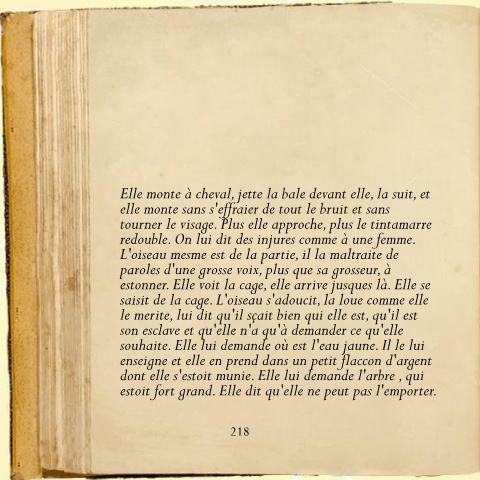 Elle monte à cheval, jette la bale devant elle, la suit, et elle monte sans s'effraier de tout le bruit et sans tourner le visage. Plus elle approche, plus le tintamarre redouble. On lui dit des injures comme à une femme. L'oiseau mesme est de la partie, il la maltraite de paroles d'une grosse voix, plus que sa grosseur, à estonner. Elle voit la cage, elle arrive jusques là. Elle se saisit de la cage. L'oiseau s'adoucit, la loue comme elle le merite, lui dit qu'il sçait bien qui elle est, qu'il est son esclave et qu'elle n'a qu'à demander ce qu'elle souhaite. Elle lui demande où est l'eau jaune. Il le lui enseigne et elle en prend dans un petit flaccon d'argent dont elle s'estoit munie. Elle lui demande l'arbre , qui estoit fort grand. Elle dit qu'elle ne peut pas l'emporter.

218